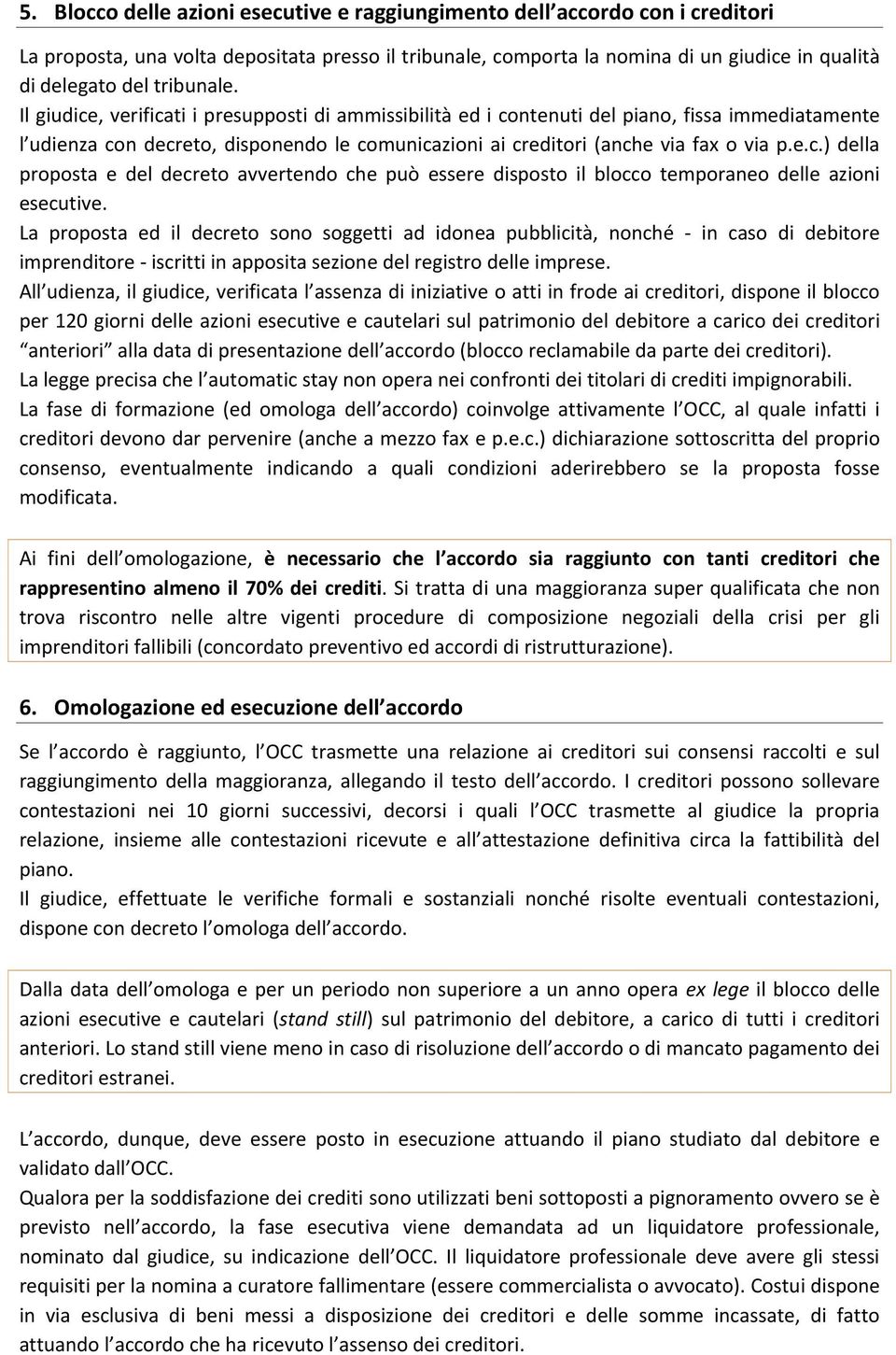 5. Blocco delle azioni esecutive e raggiungimento dell accordo con i creditori

La proposta, una volta depositata presso il tribunale, comporta la nomina di un giudice in qualità di delegato del tribunale.
Il giudice, verificati i presupposti di ammissibilità ed i contenuti del piano, fissa immediatamente l udienza con decreto, disponendo le comunicazioni ai creditori (anche via fax o via p.e.c.) della proposta e del decreto avvertendo che può essere disposto il blocco temporaneo delle azioni esecutive.
La proposta ed il decreto sono soggetti ad idonea pubblicità, nonché - in caso di debitore imprenditore - iscritti in apposita sezione del registro delle imprese.
All udienza, il giudice, verificata l assenza di iniziative o atti in frode ai creditori, dispone il blocco per 120 giorni delle azioni esecutive e cautelari sul patrimonio del debitore a carico dei creditori anteriori alla data di presentazione dell accordo (blocco reclamabile da parte dei creditori).
La legge precisa che l automatic stay non opera nei confronti dei titolari di crediti impignorabili.
La fase di formazione (ed omologa dell accordo) coinvolge attivamente l OCC, al quale infatti i creditori devono dar pervenire (anche a mezzo fax e p.e.c.) dichiarazione sottoscritta del proprio consenso, eventualmente indicando a quali condizioni aderirebbero se la proposta fosse modificata.

Ai fini dell omologazione, è necessario che l accordo sia raggiunto con tanti creditori che rappresentino almeno il 70% dei crediti. Si tratta di una maggioranza super qualificata che non trova riscontro nelle altre vigenti procedure di composizione negoziali della crisi per gli imprenditori fallibili (concordato preventivo ed accordi di ristrutturazione).

6. Omologazione ed esecuzione dell accordo

Se l accordo è raggiunto, l OCC trasmette una relazione ai creditori sui consensi raccolti e sul raggiungimento della maggioranza, allegando il testo dell accordo. I creditori possono sollevare contestazioni nei 10 giorni successivi, decorsi i quali l OCC trasmette al giudice la propria relazione, insieme alle contestazioni ricevute e all attestazione definitiva circa la fattibilità del piano.
Il giudice, effettuate le verifiche formali e sostanziali nonché risolte eventuali contestazioni, dispone con decreto l omologa dell accordo.

Dalla data dell omologa e per un periodo non superiore a un anno opera ex lege il blocco delle azioni esecutive e cautelari (stand still) sul patrimonio del debitore, a carico di tutti i creditori anteriori. Lo stand still viene meno in caso di risoluzione dell accordo o di mancato pagamento dei creditori estranei.

L accordo, dunque, deve essere posto in esecuzione attuando il piano studiato dal debitore e validato dall OCC.
Qualora per la soddisfazione dei crediti sono utilizzati beni sottoposti a pignoramento ovvero se è previsto nell accordo, la fase esecutiva viene demandata ad un liquidatore professionale, nominato dal giudice, su indicazione dell OCC. Il liquidatore professionale deve avere gli stessi requisiti per la nomina a curatore fallimentare (essere commercialista o avvocato). Costui dispone in via esclusiva di beni messi a disposizione dei creditori e delle somme incassate, di fatto attuando l accordo che ha ricevuto l assenso dei creditori.